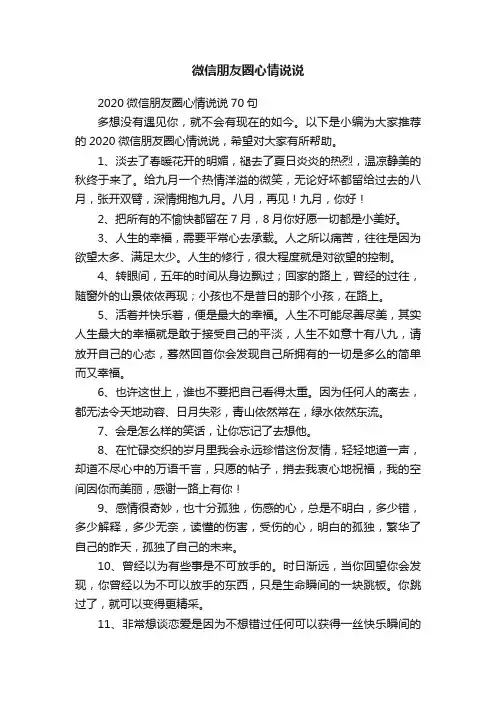 微信朋友圈心情说说

2020 微信朋友圈心情说说 70 句

多想没有遇见你，就不会有现在的如今。以下是小编为大家推荐的 2020 微信朋友圈心情说说，希望对大家有所帮助。

1、淡去了春暖花开的明媚，褪去了夏日炎炎的热烈，温凉静美的秋终于来了。给九月一个热情洋溢的微笑，无论好坏都留给过去的八月，张开双臂，深情拥抱九月。八月，再见！九月，你好！

2、把所有的不愉快都留在 7 月，8 月你好愿一切都是小美好。

3、人生的幸福，需要平常心去承载。人之所以痛苦，往往是因为欲望太多、满足太少。人生的修行，很大程度就是对欲望的控制。

4、转眼间，五年的时间从身边飘过；回家的路上，曾经的过往，随窗外的山景依依再现；小孩也不是昔日的那个小孩，在路上。

5、活着并快乐着，便是最大的幸福。人生不可能尽善尽美，其实人生最大的幸福就是敢于接受自己的平淡，人生不如意十有八九，请放开自己的心态，蓦然回首你会发现自己所拥有的一切是多么的简单而又幸福。

6、也许这世上，谁也不要把自己看得太重。因为任何人的离去，都无法令天地动容、日月失彩，青山依然常在，绿水依然东流。

7、会是怎么样的笑话，让你忘记了去想他。

8、在忙碌交织的岁月里我会永远珍惜这份友情，轻轻地道一声，却道不尽心中的万语千言，只愿的帖子，捎去我衷心地祝福，我的空间因你而美丽，感谢一路上有你！

9、感情很奇妙，也十分孤独，伤感的心，总是不明白，多少错，多少解释，多少无奈，读懂的伤害，受伤的心，明白的孤独，繁华了自己的昨天，孤独了自己的未来。

10、曾经以为有些事是不可放手的。时日渐远，当你回望你会发现，你曾经以为不可以放手的东西，只是生命瞬间的一块跳板。你跳过了，就可以变得更精采。

11、非常想谈恋爱是因为不想错过任何可以获得一丝快乐瞬间的